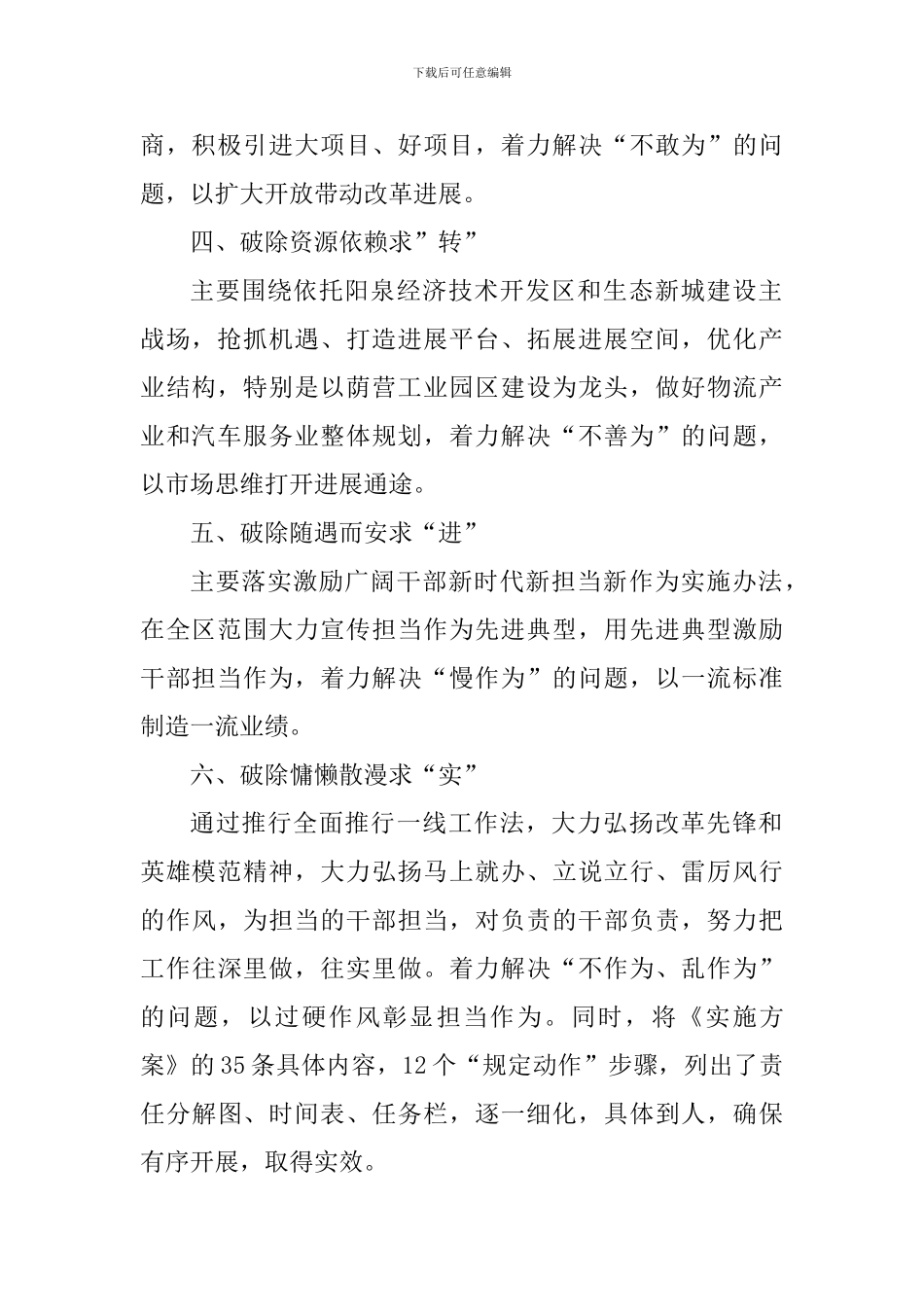 下载后可任意编辑

商，积极引进大项目、好项目，着力解决“不敢为”的问题，以扩大开放带动改革进展。

四、破除资源依赖求”转”

主要围绕依托阳泉经济技术开发区和生态新城建设主战场，抢抓机遇、打造进展平台、拓展进展空间，优化产业结构，特别是以荫营工业园区建设为龙头，做好物流产业和汽车服务业整体规划，着力解决“不善为”的问题，以市场思维打开进展通途。

五、破除随遇而安求“进”

主要落实激励广阔干部新时代新担当新作为实施办法，在全区范围大力宣传担当作为先进典型，用先进典型激励干部担当作为，着力解决“慢作为”的问题，以一流标准制造一流业绩。

六、破除慵懒散漫求“实”

通过推行全面推行一线工作法，大力弘扬改革先锋和英雄模范精神，大力弘扬马上就办、立说立行、雷厉风行的作风，为担当的干部担当，对负责的干部负责，努力把工作往深里做，往实里做。着力解决“不作为、乱作为”的问题，以过硬作风彰显担当作为。同时，将《实施方案》的35条具体内容，12个“规定动作”步骤，列出了责任分解图、时间表、任务栏，逐一细化，具体到人，确保有序开展，取得实效。